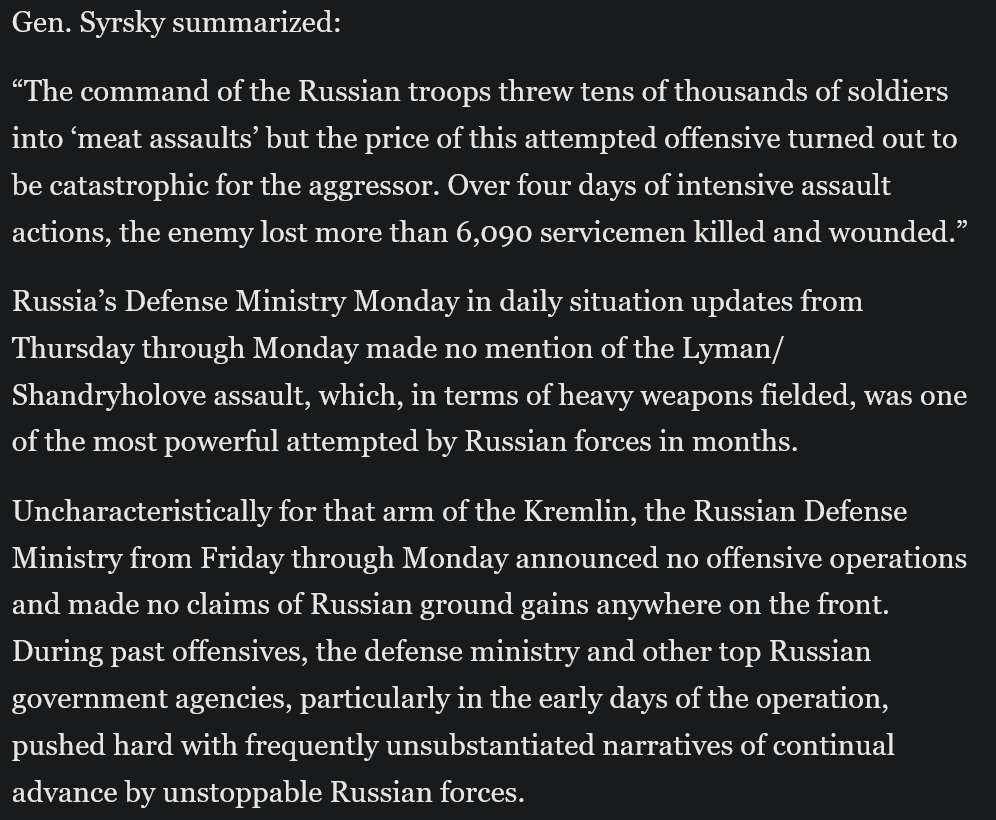 Gen. Syrsky summarized:

“The command of the Russian troops threw tens of thousands of soldiers into ‘meat assaults’ but the price of this attempted offensive turned out to be catastrophic for the aggressor. Over four days of intensive assault actions, the enemy lost more than 6,090 servicemen killed and wounded.”

Russia’s Defense Ministry Monday in daily situation updates from Thursday through Monday made no mention of the Lyman/ Shandryholove assault, which, in terms of heavy weapons fielded, was one of the most powerful attempted by Russian forces in months.

Uncharacteristically for that arm of the Kremlin, the Russian Defense Ministry from Friday through Monday announced no offensive operations and made no claims of Russian ground gains anywhere on the front. During past offensives, the defense ministry and other top Russian government agencies, particularly in the early days of the operation, pushed hard with frequently unsubstantiated narratives of continual advance by unstoppable Russian forces.